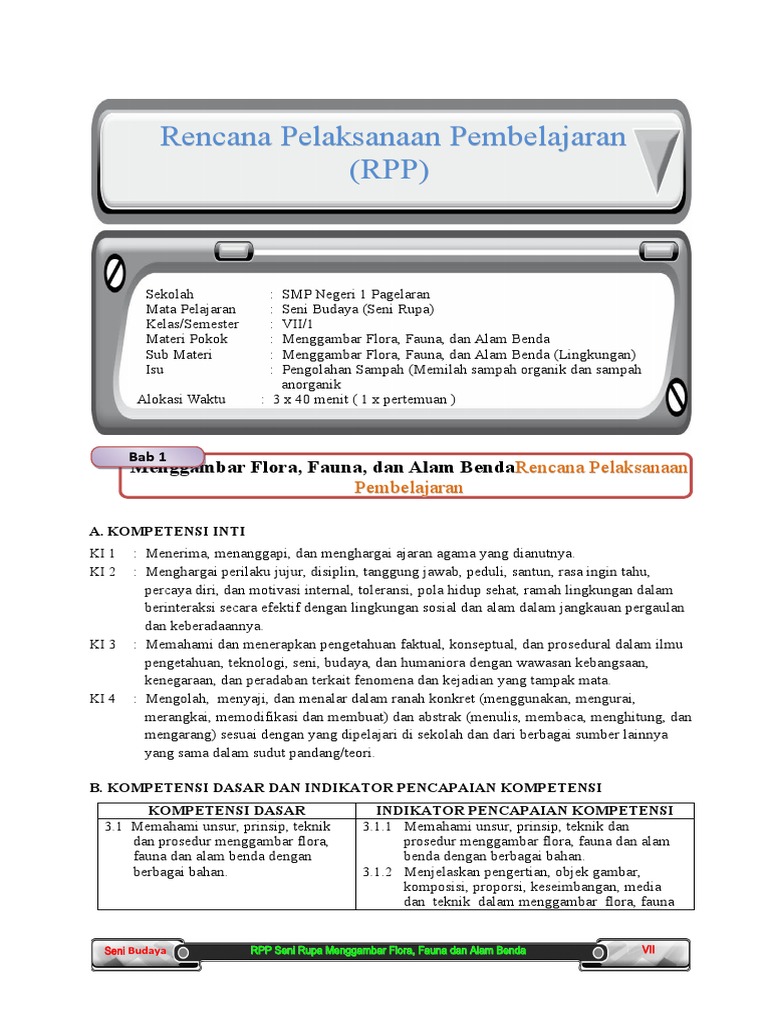 Rencana Pelaksanaan Pembelajaran (RPP)

Sekolah : SMP Negeri 1 Pagelaran
Mata Pelajaran : Seni Budaya (Seni Rupa)
Kelas/Semester : VII/1
Materi Pokok : Menggambar Flora, Fauna, dan Alam Benda
Sub Materi : Menggambar Flora, Fauna, dan Alam Benda (Lingkungan)
Isu : Pengolahan Sampah (Memilah sampah organik dan sampah anorganik
Alokasi Waktu : 3 x 40 menit ( 1 x pertemuan )

Bab 1

Menggambar Flora, Fauna, dan Alam BendaRencana Pelaksanaan Pembelajaran

A. KOMPETENSI INTI

KI 1 : Menerima, menanggapi, dan menghargai ajaran agama yang dianutnya.

KI 2 : Menghargai perilaku jujur, disiplin, tanggung jawab, peduli, santun, rasa ingin tahu, percaya diri, dan motivasi internal, toleransi, pola hidup sehat, ramah lingkungan dalam berinteraksi secara efektif dengan lingkungan sosial dan alam dalam jangkauan pergaulan dan keberadaannya.

KI 3 : Memahami dan menerapkan pengetahuan faktual, konseptual, dan prosedural dalam ilmu pengetahuan, teknologi, seni, budaya, dan humaniora dengan wawasan kebangsaan, kenegaraan, dan peradaban terkait fenomena dan kejadian yang tampak mata.

KI 4 : Mengolah, menyaji, dan menalar dalam ranah konkret (menggunakan, mengurai, merangkai, memodifikasi dan membuat) dan abstrak (menulis, membaca, menghitung, dan mengarang) sesuai dengan yang dipelajari di sekolah dan dari berbagai sumber lainnya yang sama dalam sudut pandang/teori.

B. KOMPETENSI DASAR DAN INDIKATOR PENCAPAIAN KOMPETENSI

| KOMPETENSI DASAR | INDIKATOR PENCAPAIAN KOMPETENSI |
|---|---|
| 3.1 Memahami unsur, prinsip, teknik dan prosedur menggambar flora, fauna dan alam benda dengan berbagai bahan. | 3.1.1 Memahami unsur, prinsip, teknik dan prosedur menggambar flora, fauna dan alam benda dengan berbagai bahan. 3.1.2 Menjelaskan pengertian, objek gambar, komposisi, proporsi, keseimbangan, media dan teknik dalam menggambar flora, fauna |

Seni Budaya RPP Seni Rupa Menggambar Flora, Fauna dan Alam Benda VII